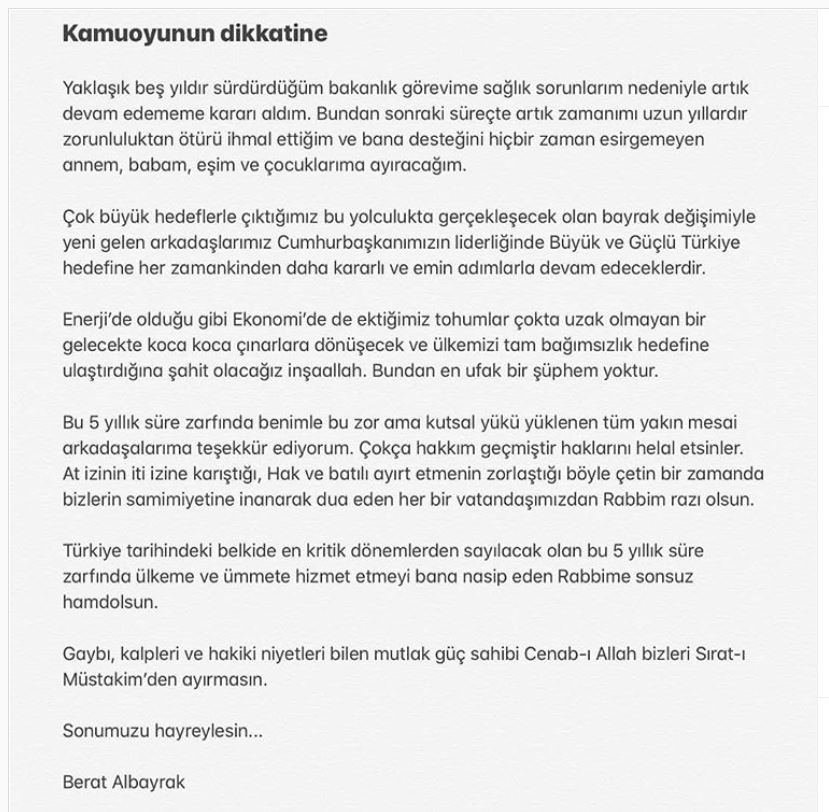 Kamuoyunun dikkatine

Yaklaşık beş yıldır sürdürdüğüm bakanlık görevime sağlık sorunlarım nedeniyle artık devam edememe kararı aldım. Bundan sonraki süreçte artık zamanımı uzun yıllardır zorunluluktan ötürü ihmal ettiğim ve bana desteğini hiçbir zaman esirgemeyen annem, babam, eşim ve çocuklarıma ayıracağım.

Çok büyük hedeflerle çıktığımız bu yolculukta gerçekleşecek olan bayrak değişimiyle yeni gelen arkadaşlarımız Cumhurbaşkanımızın liderliğinde Büyük ve Güçlü Türkiye hedefine her zamankinden daha kararlı ve emin adımlarla devam edeceklerdir.

Enerji'de olduğu gibi Ekonomi'de de ektiğimiz tohumlar çokta uzak olmayan bir gelecekte koca koca çınarlara dönüşecek ve ülkemizi tam bağımsızlık hedefine ulaştırdığına şahit olacağız inşaallah. Bundan en ufak bir şüphem yoktur.

Bu 5 yıllık süre zarfında benimle bu zor ama kutsal yükü yüklenen tüm yakın mesai arkadaşalarıma teşekkür ediyorum. Çokça hakkım geçmiştir haklarını helal etsinler. At izinin iti izine karıştığı, Hak ve batılı ayırt etmenin zorlaştığı böyle çetin bir zamanda bizlerin samimiyetine inanarak dua eden her bir vatandaşımızdan Rabbim razı olsun.

Türkiye tarihindeki belkide en kritik dönemlerden sayılacak olan bu 5 yıllık süre zarfında ülkeme ve ümmete hizmet etmeyi bana nasip eden Rabbime sonsuz hamdolsun.

Gaybı, kalpleri ve hakiki niyetleri bilen mutlak güç sahibi Cenab-ı Allah bizleri Sırat-ı Müstakim'den ayırmasın.

Sonumuzu hayreylesin...

Berat Albayrak